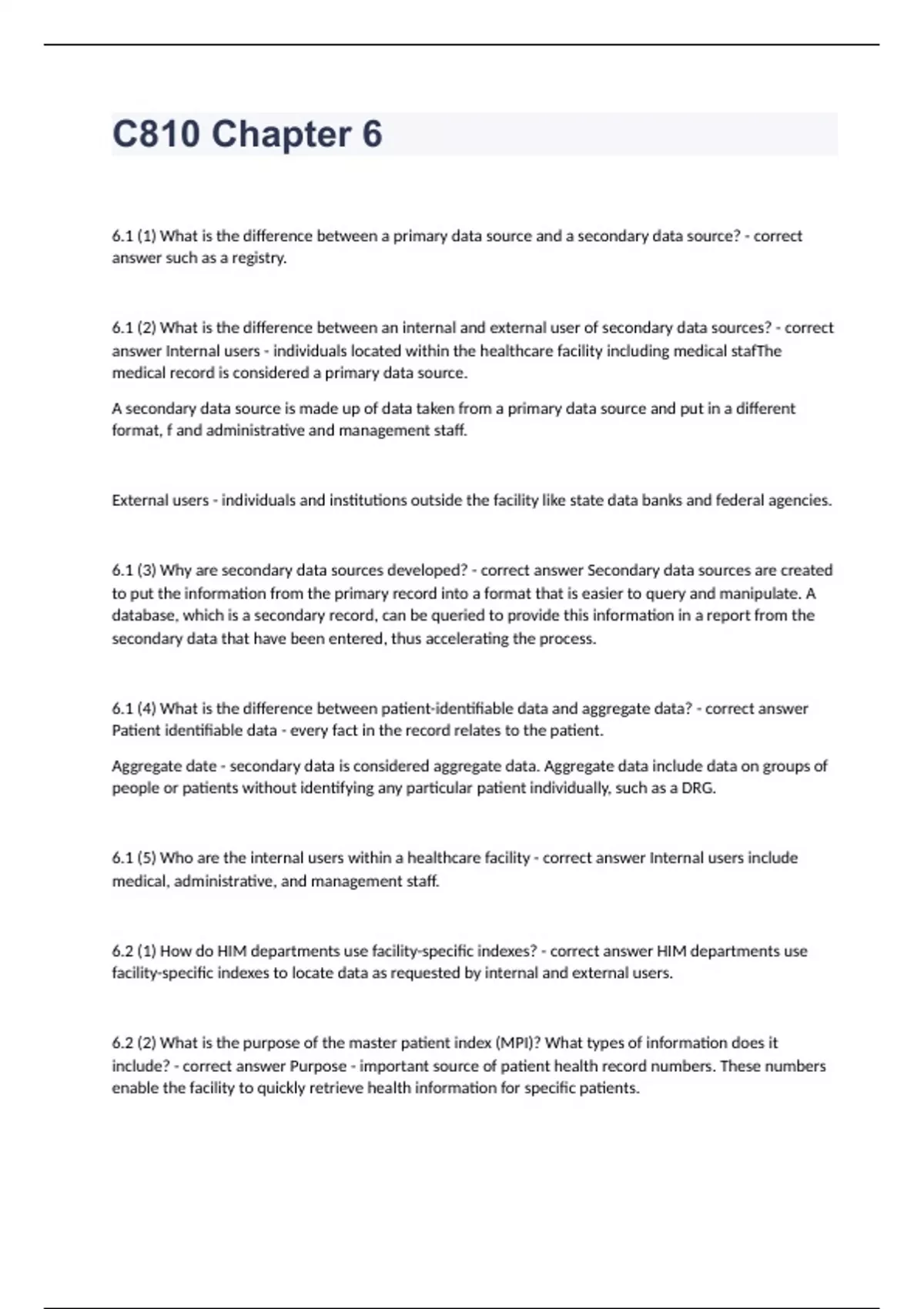 C810 Chapter 6

6.1 (1) What is the difference between a primary data source and a secondary data source? - correct answer such as a registry.

6.1 (2) What is the difference between an internal and external user of secondary data sources? - correct answer Internal users - individuals located within the healthcare facility including medical stafThe medical record is considered a primary data source.

A secondary data source is made up of data taken from a primary data source and put in a different format, f and administrative and management staff.

External users - individuals and institutions outside the facility like state data banks and federal agencies.

6.1 (3) Why are secondary data sources developed? - correct answer Secondary data sources are created to put the information from the primary record into a format that is easier to query and manipulate. A database, which is a secondary record, can be queried to provide this information in a report from the secondary data that have been entered, thus accelerating the process.

6.1 (4) What is the difference between patient-identifiable data and aggregate data? - correct answer Patient identifiable data - every fact in the record relates to the patient.

Aggregate date - secondary data is considered aggregate data. Aggregate data include data on groups of people or patients without identifying any particular patient individually, such as a DRG.

6.1 (5) Who are the internal users within a healthcare facility - correct answer Internal users include medical, administrative, and management staff.

6.2 (1) How do HIM departments use facility-specific indexes? - correct answer HIM departments use facility-specific indexes to locate data as requested by internal and external users.

6.2 (2) What is the purpose of the master patient index (MPI)? What types of information does it include? - correct answer Purpose - important source of patient health record numbers. These numbers enable the facility to quickly retrieve health information for specific patients.